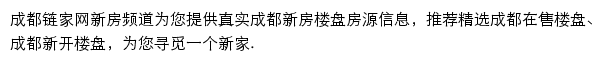 成都链家网新房频道为您提供真实成都新房楼盘房源信息，推荐精选成都在售楼盘、成都新开楼盘，为您寻觅一个新家.